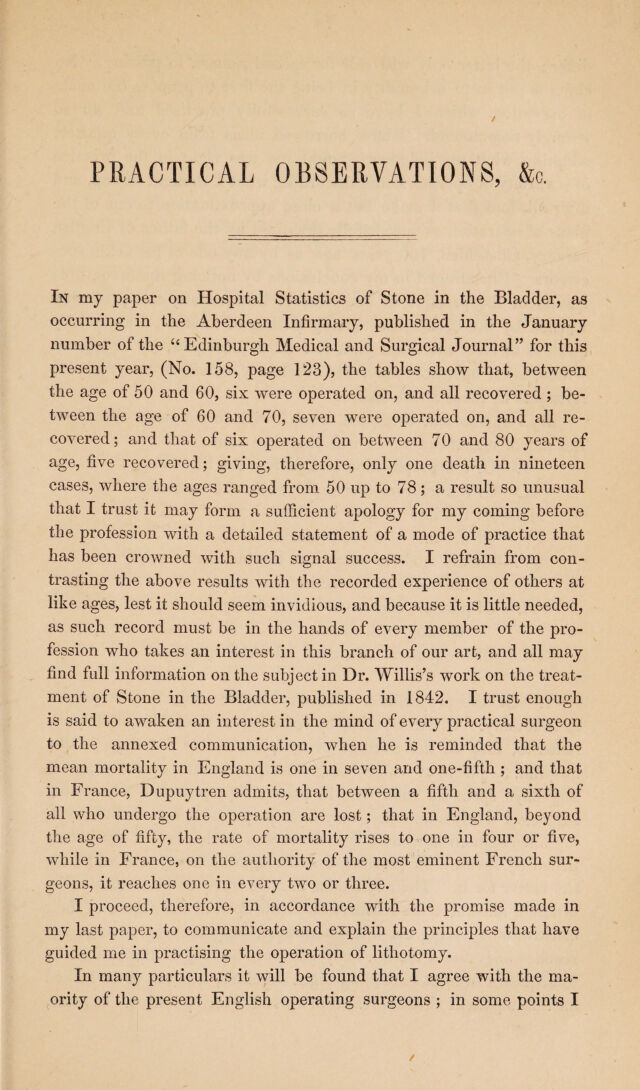 PRACTICAL OBSERVATIONS, &c.

In my paper on Hospital Statistics of Stone in the Bladder, as occurring in the Aberdeen Infirmary, published in the January number of the "Edinburgh Medical and Surgical Journal" for this present year, (No. 158, page 123), the tables show that, between the age of 50 and 60, six were operated on, and all recovered; between the age of 60 and 70, seven were operated on, and all recovered; and that of six operated on between 70 and 80 years of age, five recovered; giving, therefore, only one death in nineteen cases, where the ages ranged from 50 up to 78; a result so unusual that I trust it may form a sufficient apology for my coming before the profession with a detailed statement of a mode of practice that has been crowned with such signal success. I refrain from contrasting the above results with the recorded experience of others at like ages, lest it should seem invidious, and because it is little needed, as such record must be in the hands of every member of the profession who takes an interest in this branch of our art, and all may find full information on the subject in Dr. Willis's work on the treatment of Stone in the Bladder, published in 1842. I trust enough is said to awaken an interest in the mind of every practical surgeon to the annexed communication, when he is reminded that the mean mortality in England is one in seven and one-fifth; and that in France, Dupuytren admits, that between a fifth and a sixth of all who undergo the operation are lost; that in England, beyond the age of fifty, the rate of mortality rises to one in four or five, while in France, on the authority of the most eminent French surgeons, it reaches one in every two or three.

I proceed, therefore, in accordance with the promise made in my last paper, to communicate and explain the principles that have guided me in practising the operation of lithotomy.

In many particulars it will be found that I agree with the maority of the present English operating surgeons; in some points I